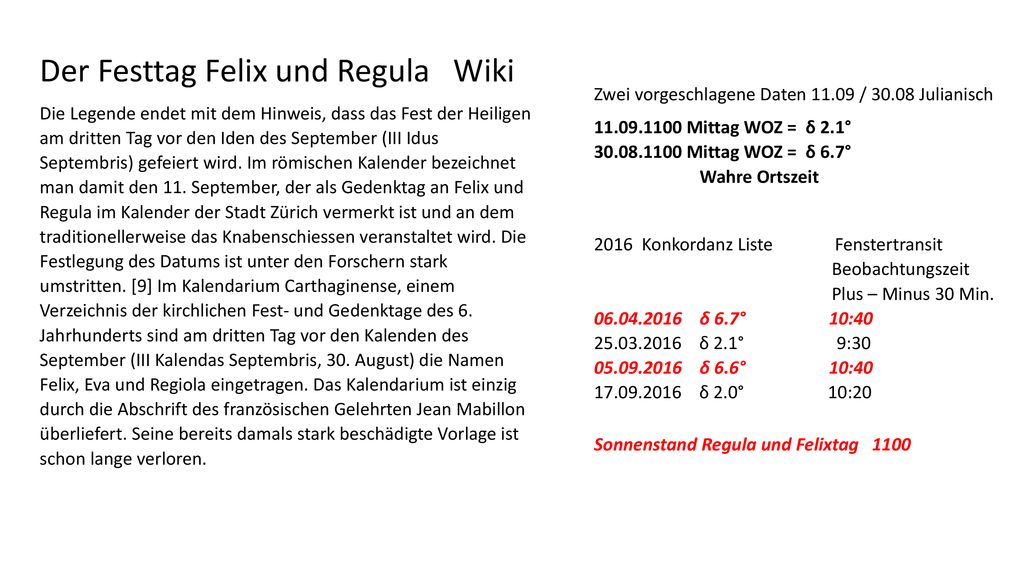 Der Festtag Felix und Regula Wiki

Die Legende endet mit dem Hinweis, dass das Fest der Heiligen am dritten Tag vor den Iden des September (III Idus Septembris) gefeiert wird. Im römischen Kalender bezeichnet man damit den 11. September, der als Gedenktag an Felix und Regula im Kalender der Stadt Zürich vermerkt ist und an dem traditionellerweise das Knabenschiessen veranstaltet wird. Die Festlegung des Datums ist unter den Forschern stark umstritten. [9] Im Kalendarium Carthaginense, einem Verzeichnis der kirchlichen Fest- und Gedenktage des 6. Jahrhunderts sind am dritten Tag vor den Kalenden des September (III Kalendas Septembris, 30. August) die Namen Felix, Eva und Regiola eingetragen. Das Kalendarium ist einzig durch die Abschrift des französischen Gelehrten Jean Mabillon überliefert. Seine bereits damals stark beschädigte Vorlage ist schon lange verloren.

Zwei vorgeschlagene Daten 11.09 / 30.08 Julianisch

11.09.1100 Mittag WOZ = δ 2.1°
30.08.1100 Mittag WOZ = δ 6.7°
Wahre Ortszeit

2016 Konkordanz Liste Fenstertransit
Beobachtungszeit
Plus – Minus 30 Min.
06.04.2016 δ 6.7° 10:40
25.03.2016 δ 2.1° 9:30
05.09.2016 δ 6.6° 10:40
17.09.2016 δ 2.0° 10:20

Sonnenstand Regula und Felixtag 1100